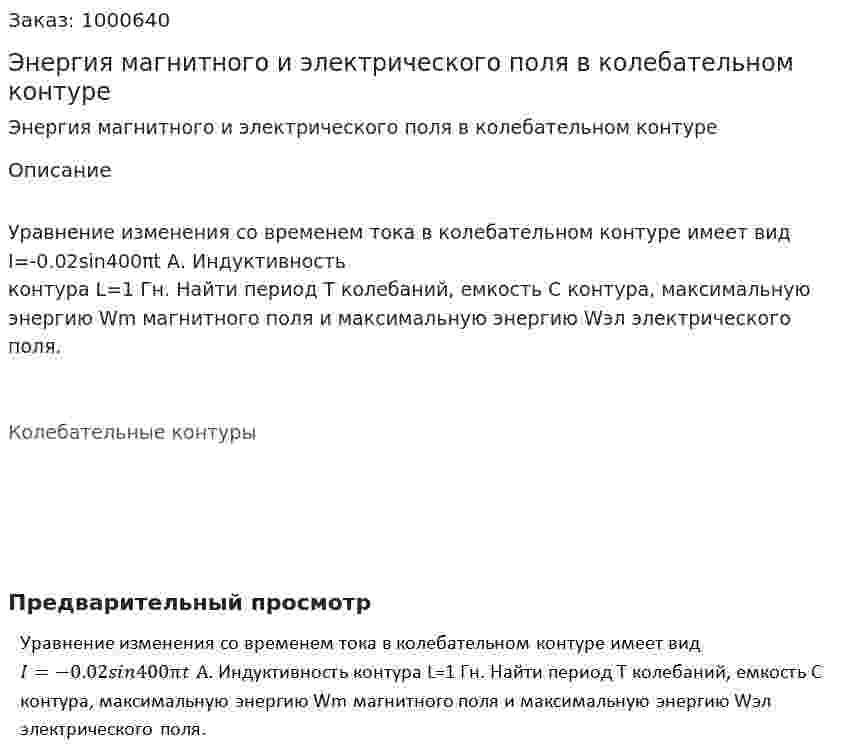 Заказ: 1000640

Энергия магнитного и электрического поля в колебательном контуре

Энергия магнитного и электрического поля в колебательном контуре

Описание

Уравнение изменения со временем тока в колебательном контуре имеет вид I=-0.02sin400πt А. Индуктивность
контура L=1 Гн. Найти период Т колебаний, емкость С контура, максимальную энергию Wm магнитного поля и максимальную энергию Wэл электрического поля.

Колебательные контуры

Предварительный просмотр

Уравнение изменения со временем тока в колебательном контуре имеет вид $I = -0.02sin400\pi t$ А. Индуктивность контура L=1 Гн. Найти период Т колебаний, емкость С контура, максимальную энергию Wm магнитного поля и максимальную энергию Wэл электрического поля.